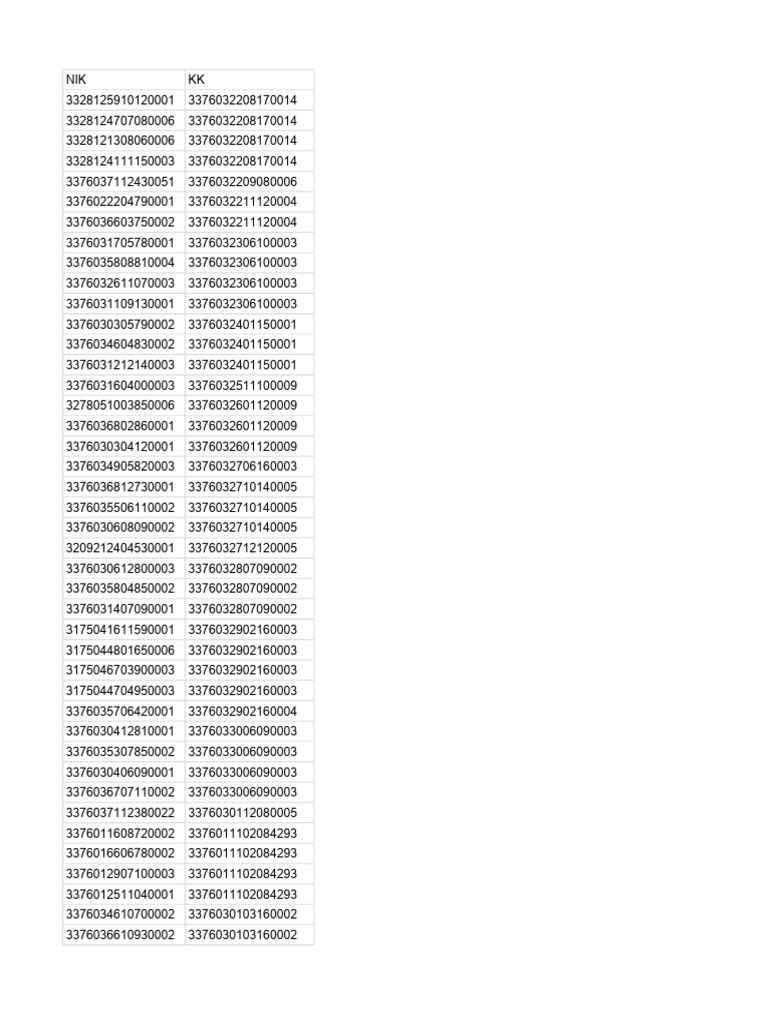 | NIK | KK |
|---|---|
| 3328125910120001 | 3376032208170014 |
| 3328124707080006 | 3376032208170014 |
| 3328121308060006 | 3376032208170014 |
| 3328124111150003 | 3376032208170014 |
| 3376037112430051 | 3376032209080006 |
| 3376022204790001 | 3376032211120004 |
| 3376036603750002 | 3376032211120004 |
| 3376031705780001 | 3376032306100003 |
| 3376035808810004 | 3376032306100003 |
| 3376032611070003 | 3376032306100003 |
| 3376031109130001 | 3376032306100003 |
| 3376030305790002 | 3376032401150001 |
| 3376034604830002 | 3376032401150001 |
| 3376031212140003 | 3376032401150001 |
| 3376031604000003 | 3376032511100009 |
| 3278051003850006 | 3376032601120009 |
| 3376036802860001 | 3376032601120009 |
| 3376030304120001 | 3376032601120009 |
| 3376034905820003 | 3376032706160003 |
| 3376036812730001 | 3376032710140005 |
| 3376035506110002 | 3376032710140005 |
| 3376030608090002 | 3376032710140005 |
| 3209212404530001 | 3376032712120005 |
| 3376030612800003 | 3376032807090002 |
| 3376035804850002 | 3376032807090002 |
| 3376031407090001 | 3376032807090002 |
| 3175041611590001 | 3376032902160003 |
| 3175044801650006 | 3376032902160003 |
| 3175046703900003 | 3376032902160003 |
| 3175044704950003 | 3376032902160003 |
| 3376035706420001 | 3376032902160004 |
| 3376030412810001 | 3376033006090003 |
| 3376035307850002 | 3376033006090003 |
| 3376030406090001 | 3376033006090003 |
| 3376036707110002 | 3376033006090003 |
| 3376037112380022 | 3376030112080005 |
| 3376011608720002 | 3376011102084293 |
| 3376016606780002 | 3376011102084293 |
| 3376012907100003 | 3376011102084293 |
| 3376012511040001 | 3376011102084293 |
| 3376034610700002 | 3376030103160002 |
| 3376036610930002 | 3376030103160002 |